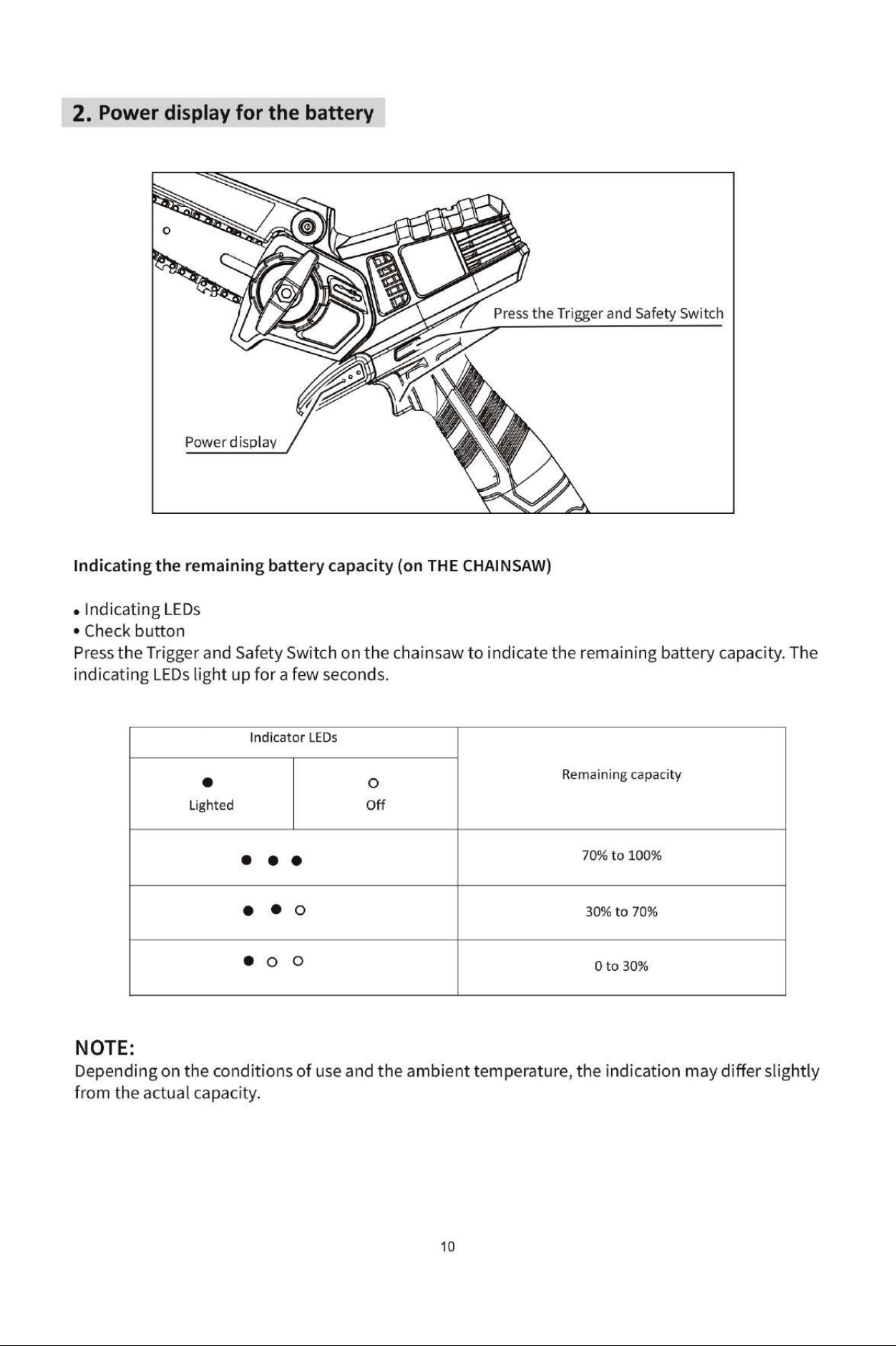 2. Power display for the battery

Press the Trigger and Safety Switch

Power display

Indicating the remaining battery capacity (on THE CHAINSAW)

• Indicating LEDs
• Check button
Press the Trigger and Safety Switch on the chainsaw to indicate the remaining battery capacity. The indicating LEDs light up for a few seconds.

| Indicator LEDs | | Remaining capacity |
|---|---|---|
| ● Lighted | ○ Off | |
| ● ● ● | | 70% to 100% |
| ● ● ○ | | 30% to 70% |
| ● ○ ○ | | 0 to 30% |

NOTE:
Depending on the conditions of use and the ambient temperature, the indication may differ slightly from the actual capacity.

10